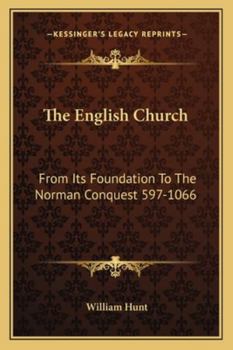 —KESSINGER'S LEGACY REPRINTS—

The English Church

From Its Foundation To The Norman Conquest 597-1066

William Hunt